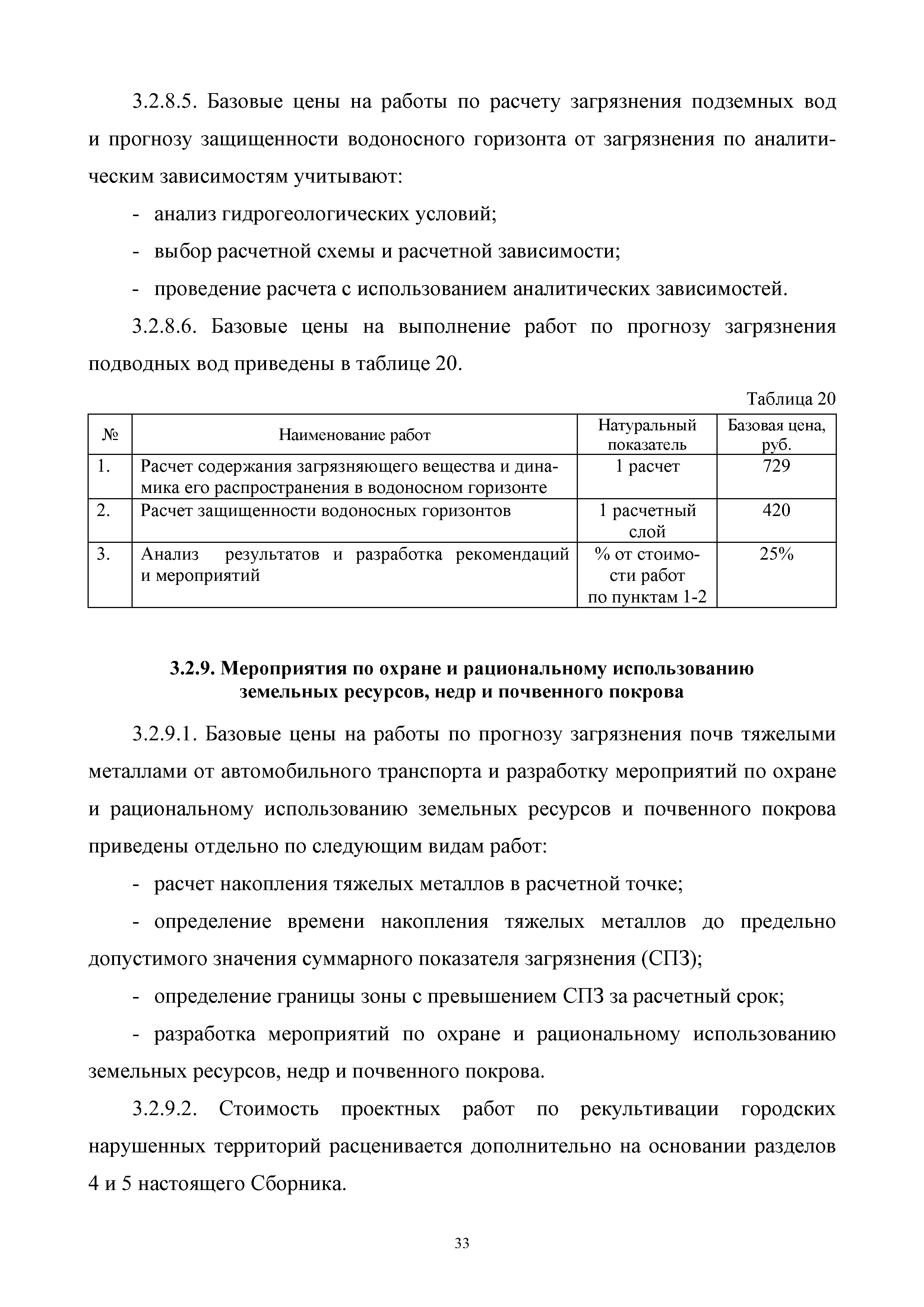 3.2.8.5. Базовые цены на работы по расчету загрязнения подземных вод и прогнозу защищенности водоносного горизонта от загрязнения по аналитическим зависимостям учитывают:

- анализ гидрогеологических условий;

- выбор расчетной схемы и расчетной зависимости;

- проведение расчета с использованием аналитических зависимостей.

3.2.8.6. Базовые цены на выполнение работ по прогнозу загрязнения подводных вод приведены в таблице 20.

Таблица 20

| № | Наименование работ | Натуральный показатель | Базовая цена, руб. |
|---|---|---|---|
| 1. | Расчет содержания загрязняющего вещества и динамика его распространения в водоносном горизонте | 1 расчет | 729 |
| 2. | Расчет защищенности водоносных горизонтов | 1 расчетный слой | 420 |
| 3. | Анализ результатов и разработка рекомендаций и мероприятий | % от стоимости работ по пунктам 1-2 | 25% |

3.2.9. Мероприятия по охране и рациональному использованию земельных ресурсов, недр и почвенного покрова

3.2.9.1. Базовые цены на работы по прогнозу загрязнения почв тяжелыми металлами от автомобильного транспорта и разработку мероприятий по охране и рациональному использованию земельных ресурсов и почвенного покрова приведены отдельно по следующим видам работ:

- расчет накопления тяжелых металлов в расчетной точке;

- определение времени накопления тяжелых металлов до предельно допустимого значения суммарного показателя загрязнения (СПЗ);

- определение границы зоны с превышением СПЗ за расчетный срок;

- разработка мероприятий по охране и рациональному использованию земельных ресурсов, недр и почвенного покрова.

3.2.9.2. Стоимость проектных работ по рекультивации городских нарушенных территорий расценивается дополнительно на основании разделов 4 и 5 настоящего Сборника.

33